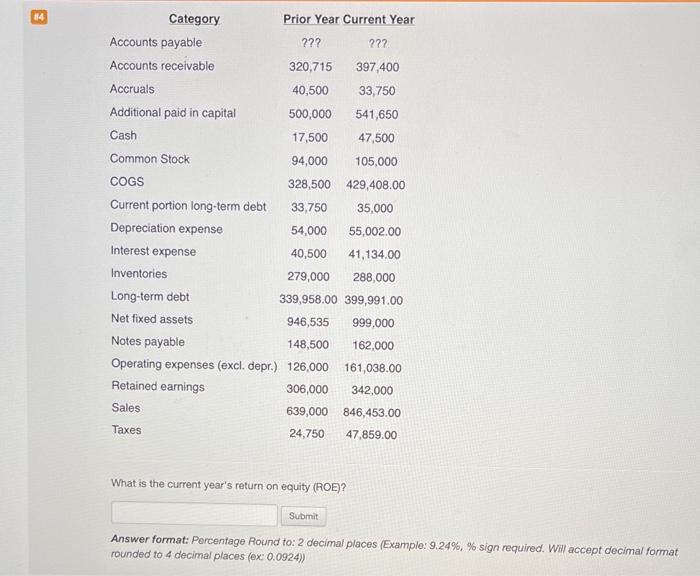 #4

| Category | Prior Year | Current Year |
|---|---|---|
| Accounts payable | ??? | ??? |
| Accounts receivable | 320,715 | 397,400 |
| Accruals | 40,500 | 33,750 |
| Additional paid in capital | 500,000 | 541,650 |
| Cash | 17,500 | 47,500 |
| Common Stock | 94,000 | 105,000 |
| COGS | 328,500 | 429,408.00 |
| Current portion long-term debt | 33,750 | 35,000 |
| Depreciation expense | 54,000 | 55,002.00 |
| Interest expense | 40,500 | 41,134.00 |
| Inventories | 279,000 | 288,000 |
| Long-term debt | 339,958.00 | 399,991.00 |
| Net fixed assets | 946,535 | 999,000 |
| Notes payable | 148,500 | 162,000 |
| Operating expenses (excl. depr.) | 126,000 | 161,038.00 |
| Retained earnings | 306,000 | 342,000 |
| Sales | 639,000 | 846,453.00 |
| Taxes | 24,750 | 47,859.00 |

What is the current year's return on equity (ROE)?

Submit

Answer format: Percentage Round to: 2 decimal places (Example: 9.24%, % sign required. Will accept decimal format rounded to 4 decimal places (ex: 0.0924))